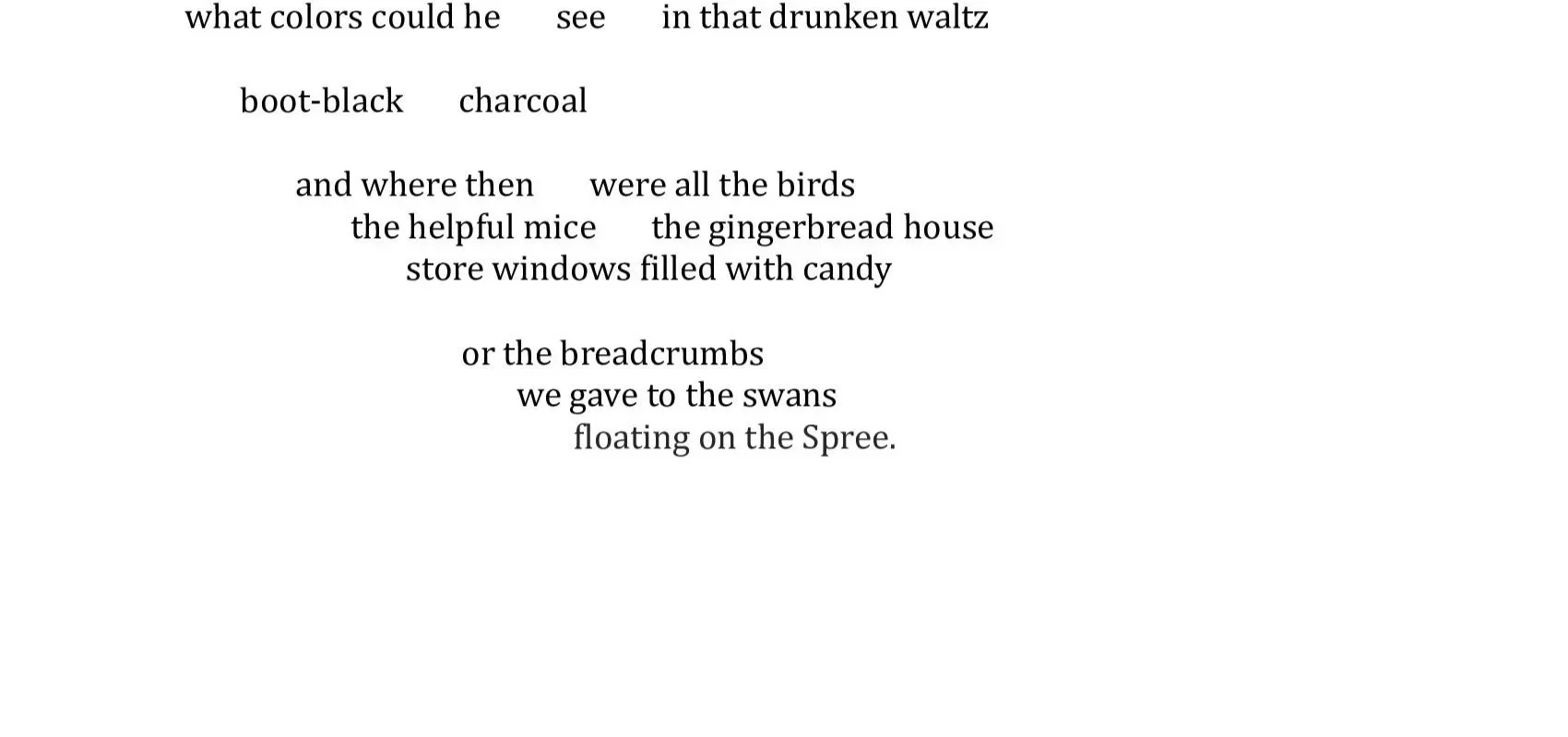 what colors could he see in that drunken waltz

boot-black charcoal

and where then were all the birds
the helpful mice the gingerbread house
store windows filled with candy

or the breadcrumbs
we gave to the swans
floating on the Spree.